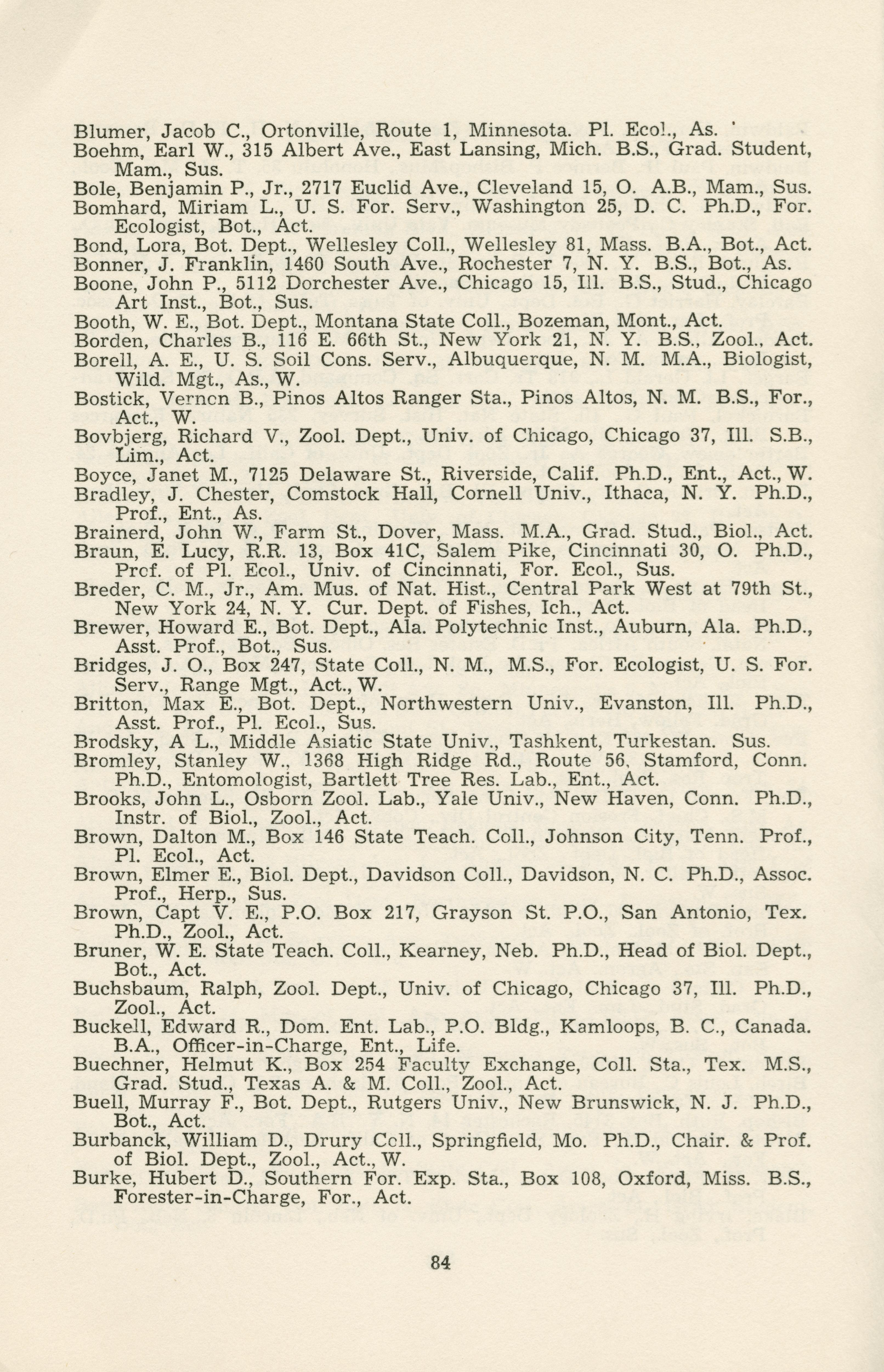 Blumer, Jacob C., Ortonville, Route 1, Minnesota. Pl. Ecol., As.
Boehm, Earl W., 315 Albert Ave., East Lansing, Mich. B.S., Grad. Student, Mam., Sus.
Bole, Benjamin P., Jr., 2717 Euclid Ave., Cleveland 15, O. A.B., Mam., Sus.
Bomhard, Miriam L., U. S. For. Serv., Washington 25, D. C. Ph.D., For. Ecologist, Bot., Act.
Bond, Lora, Bot. Dept., Wellesley Coll., Wellesley 81, Mass. B.A., Bot., Act.
Bonner, J. Franklin, 1460 South Ave., Rochester 7, N. Y. B.S., Bot., As.
Boone, John P., 5112 Dorchester Ave., Chicago 15, Ill. B.S., Stud., Chicago Art Inst., Bot., Sus.
Booth, W. E., Bot. Dept., Montana State Coll., Bozeman, Mont., Act.
Borden, Charles B., 116 E. 66th St., New York 21, N. Y. B.S., Zool., Act.
Borell, A. E., U. S. Soil Cons. Serv., Albuquerque, N. M. M.A., Biologist, Wild. Mgt., As., W.
Bostick, Vernon B., Pinos Altos Ranger Sta., Pinos Altos, N. M. B.S., For., Act., W.
Bovbjerg, Richard V., Zool. Dept., Univ. of Chicago, Chicago 37, Ill. S.B., Lim., Act.
Boyce, Janet M., 7125 Delaware St., Riverside, Calif. Ph.D., Ent., Act., W.
Bradley, J. Chester, Comstock Hall, Cornell Univ., Ithaca, N. Y. Ph.D., Prof., Ent., As.
Brainerd, John W., Farm St., Dover, Mass. M.A., Grad. Stud., Biol., Act.
Braun, E. Lucy, R.R. 13, Box 41C, Salem Pike, Cincinnati 30, O. Ph.D., Prof. of Pl. Ecol., Univ. of Cincinnati, For. Ecol., Sus.
Breder, C. M., Jr., Am. Mus. of Nat. Hist., Central Park West at 79th St., New York 24, N. Y. Cur. Dept. of Fishes, Ich., Act.
Brewer, Howard E., Bot. Dept., Ala. Polytechnic Inst., Auburn, Ala. Ph.D., Asst. Prof., Bot., Sus.
Bridges, J. O., Box 247, State Coll., N. M., M.S., For. Ecologist, U. S. For. Serv., Range Mgt., Act., W.
Britton, Max E., Bot. Dept., Northwestern Univ., Evanston, Ill. Ph.D., Asst. Prof., Pl. Ecol., Sus.
Brodsky, A L., Middle Asiatic State Univ., Tashkent, Turkestan. Sus.
Bromley, Stanley W., 1368 High Ridge Rd., Route 56, Stamford, Conn. Ph.D., Entomologist, Bartlett Tree Res. Lab., Ent., Act.
Brooks, John L., Osborn Zool. Lab., Yale Univ., New Haven, Conn. Ph.D., Instr. of Biol., Zool., Act.
Brown, Dalton M., Box 146 State Teach. Coll., Johnson City, Tenn. Prof., Pl. Ecol., Act.
Brown, Elmer E., Biol. Dept., Davidson Coll., Davidson, N. C. Ph.D., Assoc. Prof., Herp., Sus.
Brown, Capt V. E., P.O. Box 217, Grayson St. P.O., San Antonio, Tex. Ph.D., Zool., Act.
Bruner, W. E. State Teach. Coll., Kearney, Neb. Ph.D., Head of Biol. Dept., Bot., Act.
Buchsbaum, Ralph, Zool. Dept., Univ. of Chicago, Chicago 37, Ill. Ph.D., Zool., Act.
Buckell, Edward R., Dom. Ent. Lab., P.O. Bldg., Kamloops, B. C., Canada. B.A., Officer-in-Charge, Ent., Life.
Buechner, Helmut K., Box 254 Faculty Exchange, Coll. Sta., Tex. M.S., Grad. Stud., Texas A. & M. Coll., Zool., Act.
Buell, Murray F., Bot. Dept., Rutgers Univ., New Brunswick, N. J. Ph.D., Bot., Act.
Burbanck, William D., Drury Coll., Springfield, Mo. Ph.D., Chair. & Prof. of Biol. Dept., Zool., Act., W.
Burke, Hubert D., Southern For. Exp. Sta., Box 108, Oxford, Miss. B.S., Forester-in-Charge, For., Act.

84